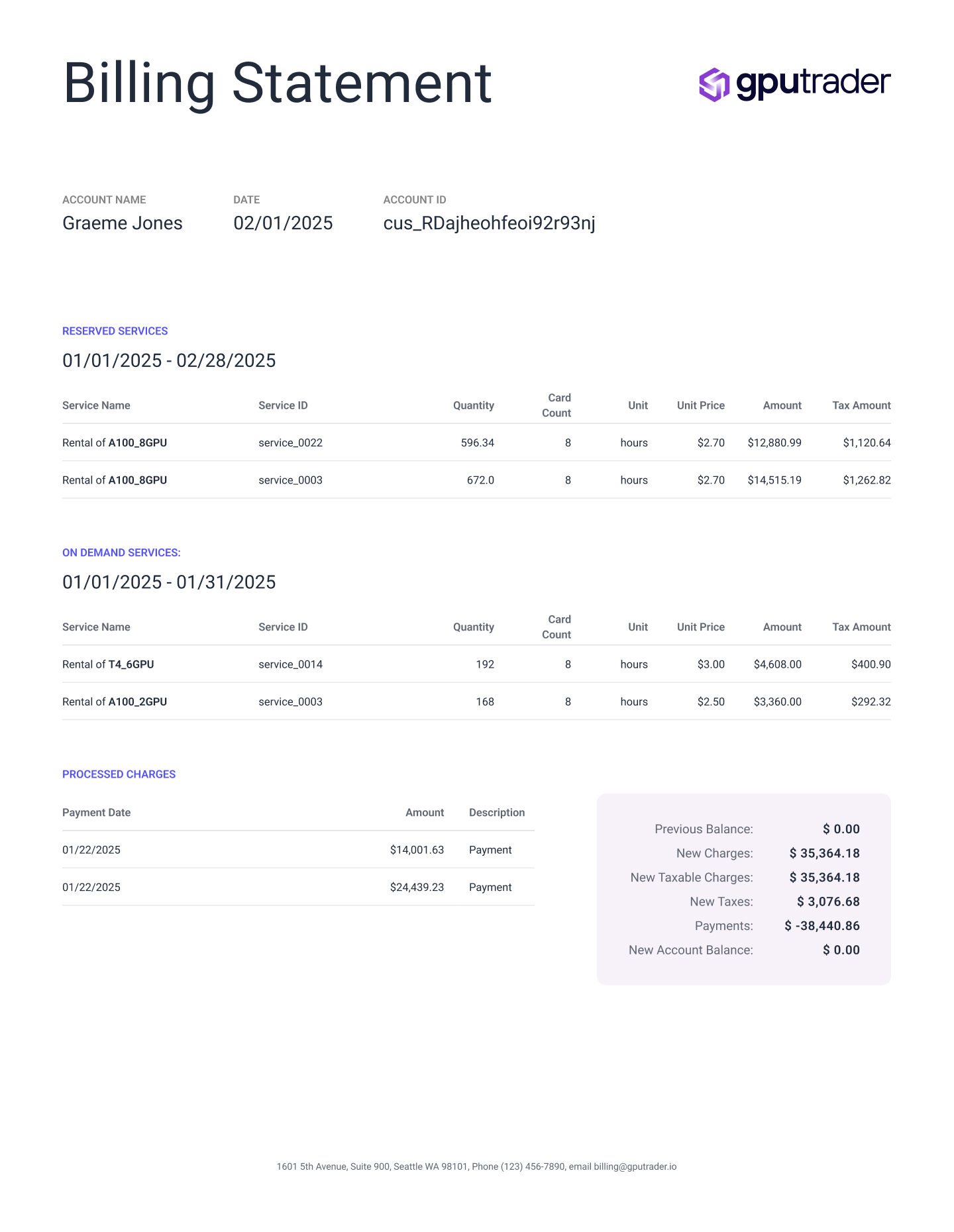 Billing Statement

gputrader

ACCOUNT NAME
Graeme Jones

DATE
02/01/2025

ACCOUNT ID
cus_RDajheohfeoi92r93nj

RESERVED SERVICES

01/01/2025 - 02/28/2025

| Service Name | Service ID | Quantity | Card Count | Unit | Unit Price | Amount | Tax Amount |
|---|---|---|---|---|---|---|---|
| Rental of A100_8GPU | service_0022 | 596.34 | 8 | hours | $2.70 | $12,880.99 | $1,120.64 |
| Rental of A100_8GPU | service_0003 | 672.0 | 8 | hours | $2.70 | $14,515.19 | $1,262.82 |

ON DEMAND SERVICES:

01/01/2025 - 01/31/2025

| Service Name | Service ID | Quantity | Card Count | Unit | Unit Price | Amount | Tax Amount |
|---|---|---|---|---|---|---|---|
| Rental of T4_6GPU | service_0014 | 192 | 8 | hours | $3.00 | $4,608.00 | $400.90 |
| Rental of A100_2GPU | service_0003 | 168 | 8 | hours | $2.50 | $3,360.00 | $292.32 |

PROCESSED CHARGES

| Payment Date | Amount | Description |
|---|---|---|
| 01/22/2025 | $14,001.63 | Payment |
| 01/22/2025 | $24,439.23 | Payment |

Previous Balance: $ 0.00
New Charges: $ 35,364.18
New Taxable Charges: $ 35,364.18
New Taxes: $ 3,076.68
Payments: $ -38,440.86
New Account Balance: $ 0.00

1601 5th Avenue, Suite 900, Seattle WA 98101, Phone (123) 456-7890, email billing@gputrader.io